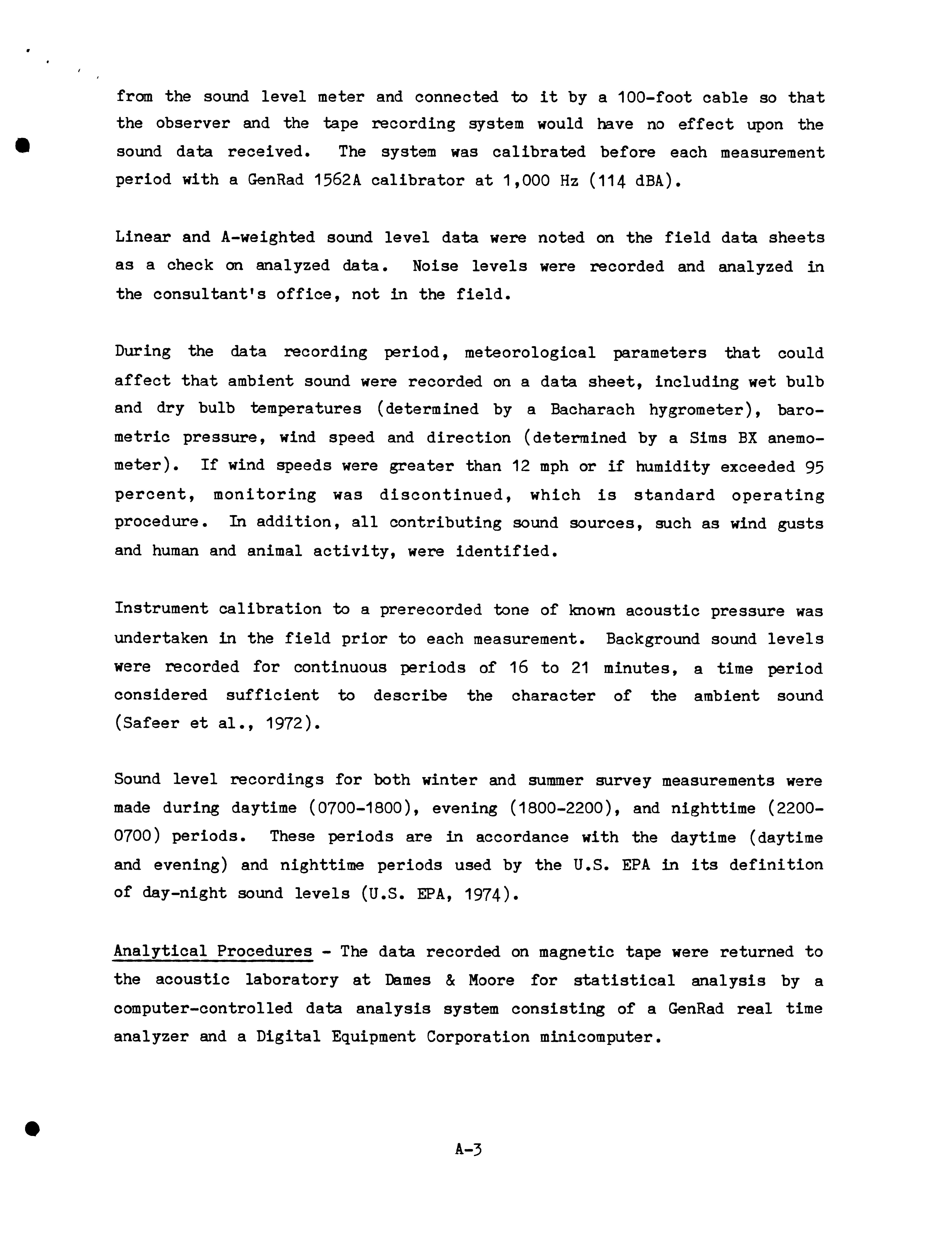 from the sound level meter and connected to it by a 100-foot cable so that the observer and the tape recording system would have no effect upon the sound data received. The system was calibrated before each measurement period with a GenRad 1562A calibrator at 1,000 Hz (114 dBA).

Linear and A-weighted sound level data were noted on the field data sheets as a check on analyzed data. Noise levels were recorded and analyzed in the consultant's office, not in the field.

During the data recording period, meteorological parameters that could affect that ambient sound were recorded on a data sheet, including wet bulb and dry bulb temperatures (determined by a Bacharach hygrometer), barometric pressure, wind speed and direction (determined by a Sims BX anemometer). If wind speeds were greater than 12 mph or if humidity exceeded 95 percent, monitoring was discontinued, which is standard operating procedure. In addition, all contributing sound sources, such as wind gusts and human and animal activity, were identified.

Instrument calibration to a prerecorded tone of known acoustic pressure was undertaken in the field prior to each measurement. Background sound levels were recorded for continuous periods of 16 to 21 minutes, a time period considered sufficient to describe the character of the ambient sound (Safeer et al., 1972).

Sound level recordings for both winter and summer survey measurements were made during daytime (0700-1800), evening (1800-2200), and nighttime (2200-0700) periods. These periods are in accordance with the daytime (daytime and evening) and nighttime periods used by the U.S. EPA in its definition of day-night sound levels (U.S. EPA, 1974).

Analytical Procedures - The data recorded on magnetic tape were returned to the acoustic laboratory at Dames & Moore for statistical analysis by a computer-controlled data analysis system consisting of a GenRad real time analyzer and a Digital Equipment Corporation minicomputer.

A-3